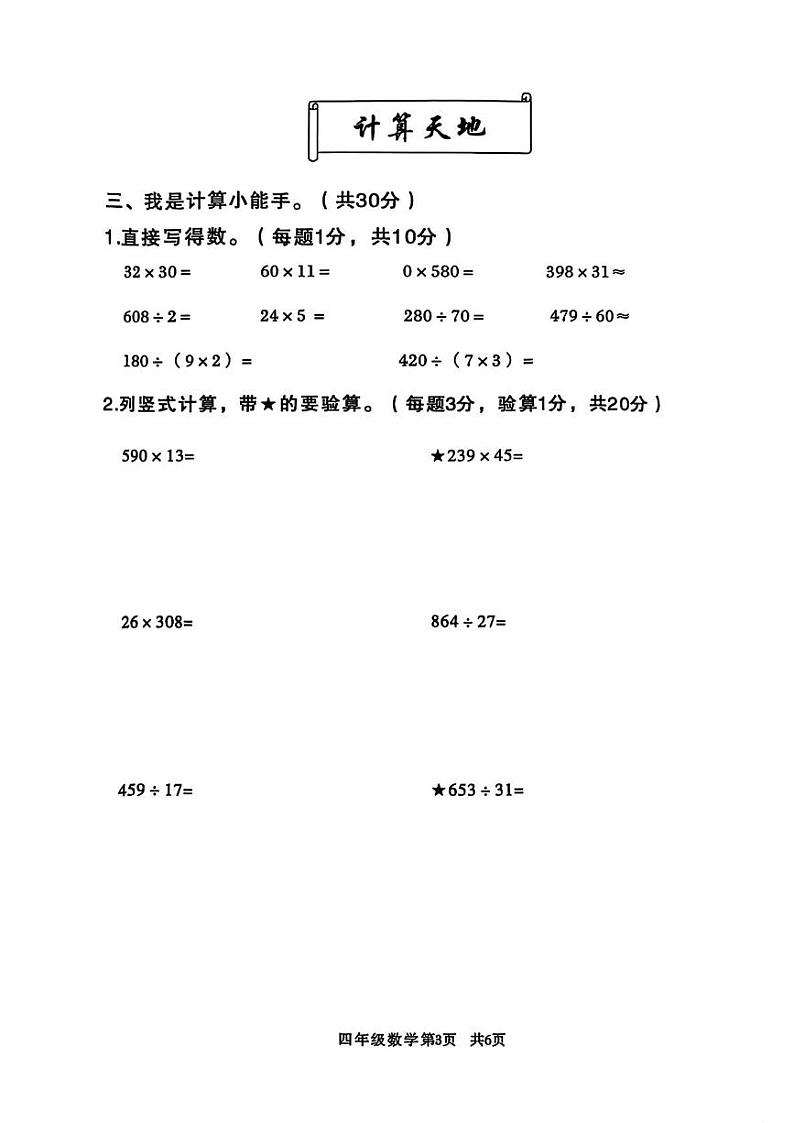 计算天地

三、我是计算小能手。（共30分）

1.直接写得数。（每题1分，共10分）

$32\times30=$ $60\times11=$ $0\times580=$ $398\times31\approx$

$608\div2=$ $24\times5=$ $280\div70=$ $479\div60\approx$

$180\div(9\times2)=$ $420\div(7\times3)=$

2.列竖式计算，带★的要验算。（每题3分，验算1分，共20分）

$590\times13=$ ★$239\times45=$

$26\times308=$ $864\div27=$

$459\div17=$ ★$653\div31=$

四年级数学第3页 共6页